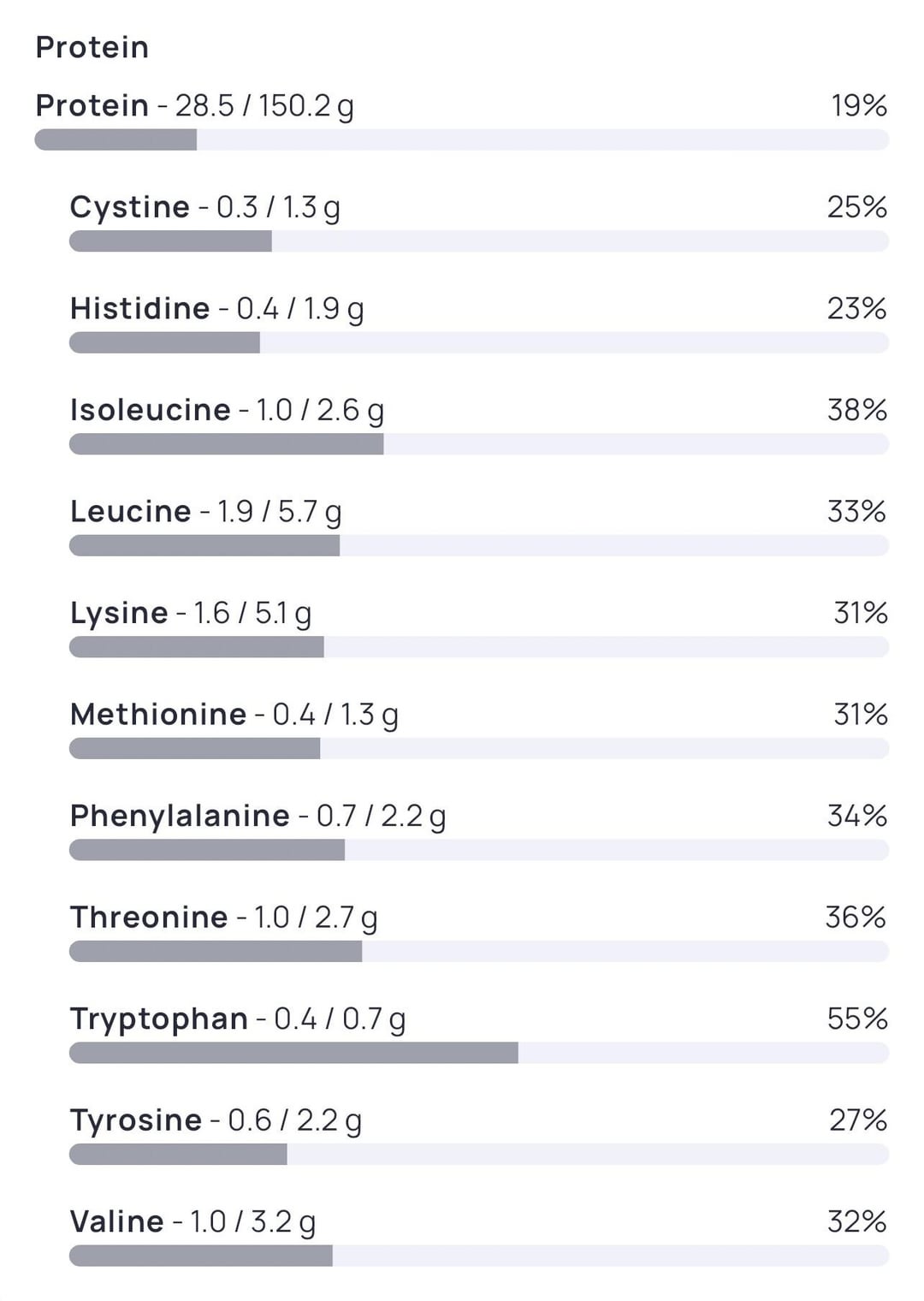 Protein

Protein - 28.5 / 150.2 g 19%

Cystine - 0.3 / 1.3 g 25%

Histidine - 0.4 / 1.9 g 23%

Isoleucine - 1.0 / 2.6 g 38%

Leucine - 1.9 / 5.7 g 33%

Lysine - 1.6 / 5.1 g 31%

Methionine - 0.4 / 1.3 g 31%

Phenylalanine - 0.7 / 2.2 g 34%

Threonine - 1.0 / 2.7 g 36%

Tryptophan - 0.4 / 0.7 g 55%

Tyrosine - 0.6 / 2.2 g 27%

Valine - 1.0 / 3.2 g 32%